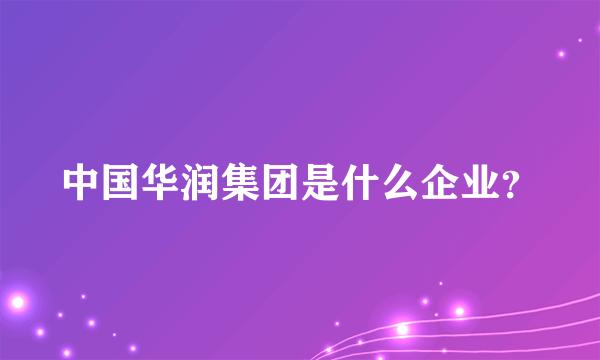 中国华润集团是什么企业?